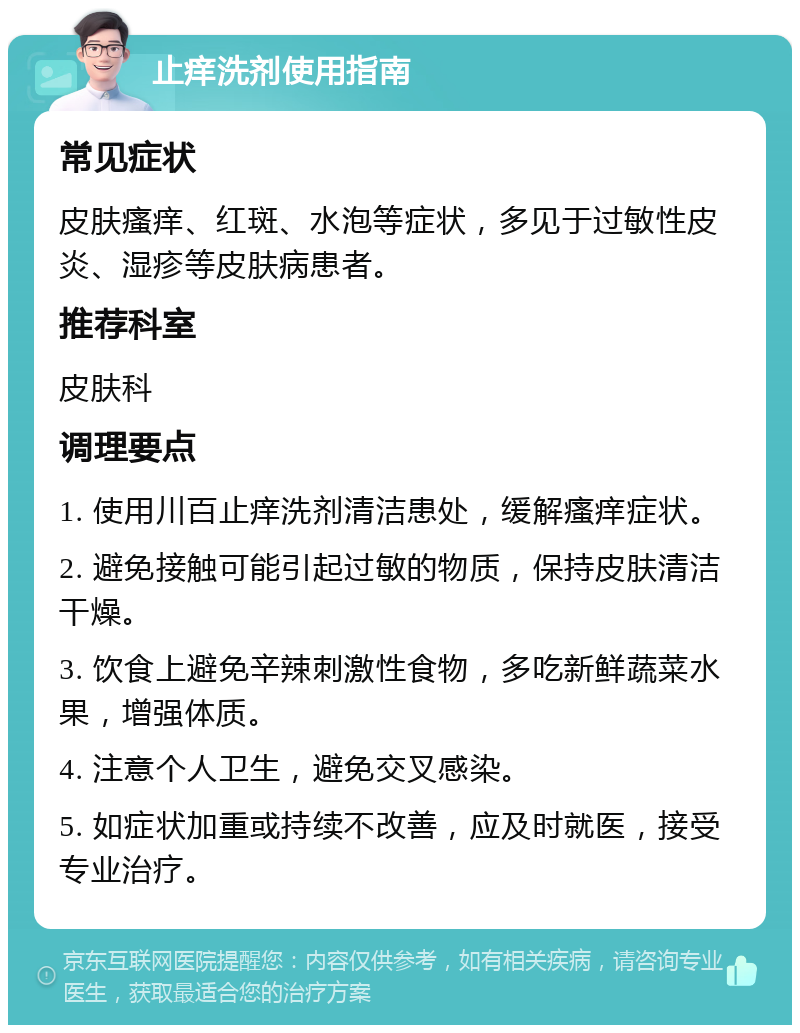 止痒洗剂使用指南

常见症状

皮肤瘙痒、红斑、水泡等症状，多见于过敏性皮炎、湿疹等皮肤病患者。

推荐科室

皮肤科

调理要点

1. 使用川百止痒洗剂清洁患处，缓解瘙痒症状。

2. 避免接触可能引起过敏的物质，保持皮肤清洁干燥。

3. 饮食上避免辛辣刺激性食物，多吃新鲜蔬菜水果，增强体质。

4. 注意个人卫生，避免交叉感染。

5. 如症状加重或持续不改善，应及时就医，接受专业治疗。

京东互联网医院提醒您：内容仅供参考，如有相关疾病，请咨询专业医生，获取最适合您的治疗方案